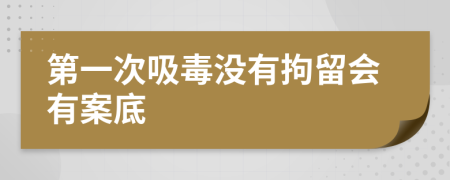 第一次吸毒没有拘留会有案底